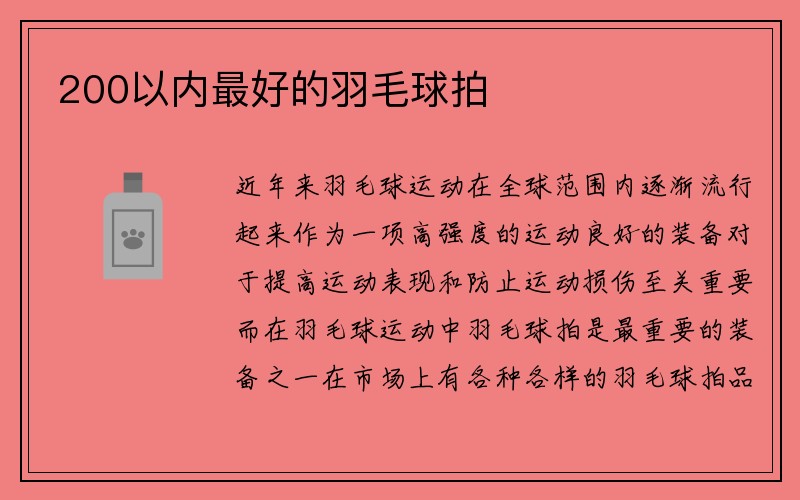 200以内最好的羽毛球拍

近年来羽毛球运动在全球范围内逐渐流行起来作为一项高强度的运动良好的装备对于提高运动表现和防止运动损伤至关重要而在羽毛球运动中羽毛球拍是最重要的装备之一在市场上有各种各样的羽毛球拍品